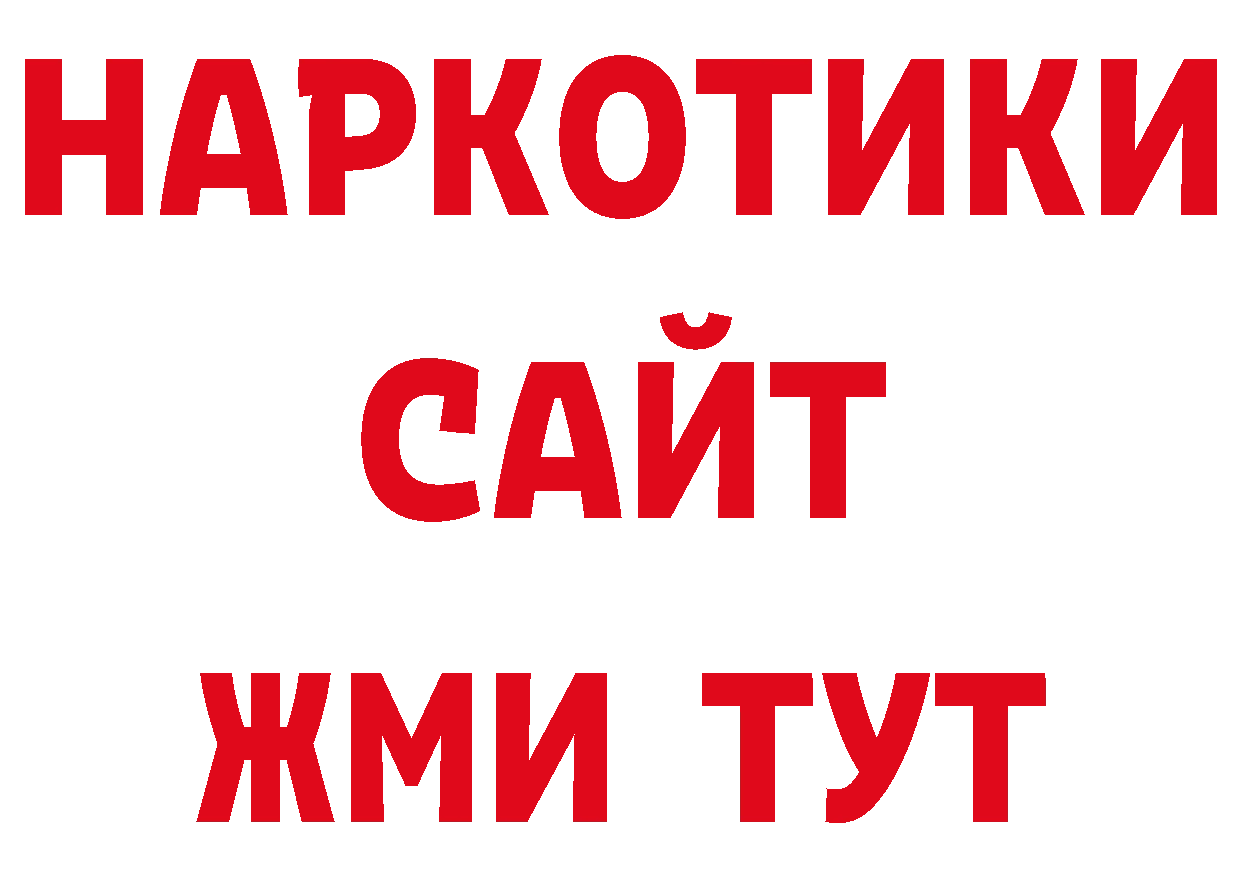 НАРКОТИКИ
САЙТ
ЖМИ ТУТ